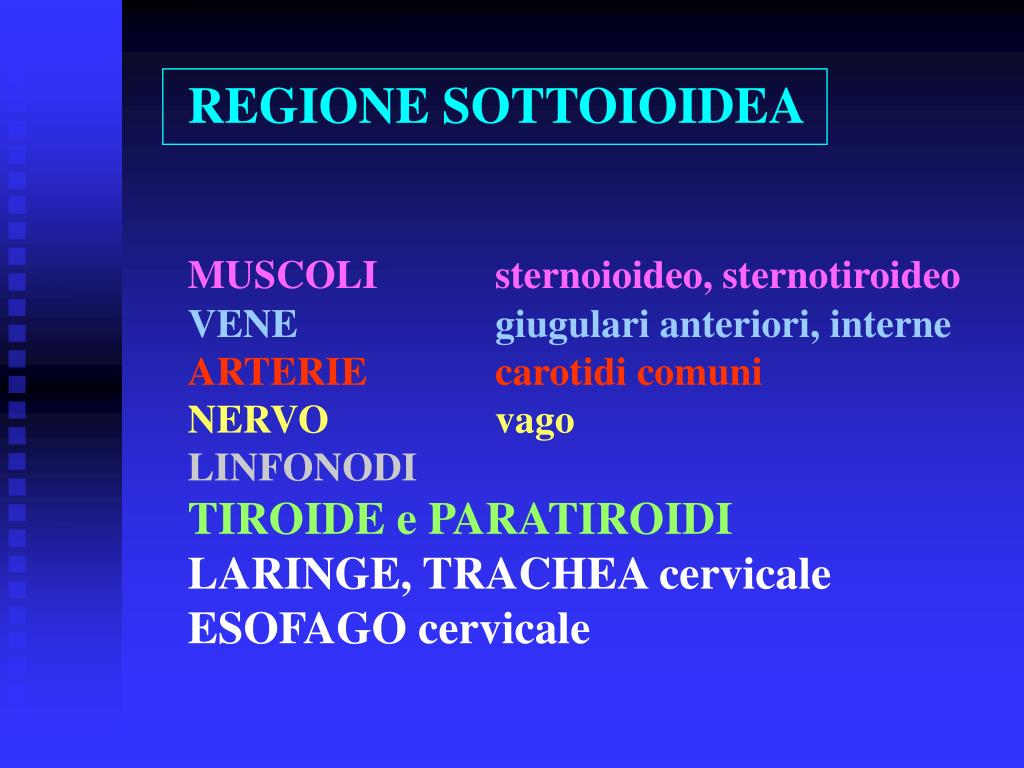 REGIONE SOTTOIOIDEA

MUSCOLI sternoioideo, sternotiroideo
VENE giugulari anteriori, interne
ARTERIE carotidi comuni
NERVO vago
LINFONODI
TIROIDE e PARATIROIDI
LARINGE, TRACHEA cervicale
ESOFAGO cervicale